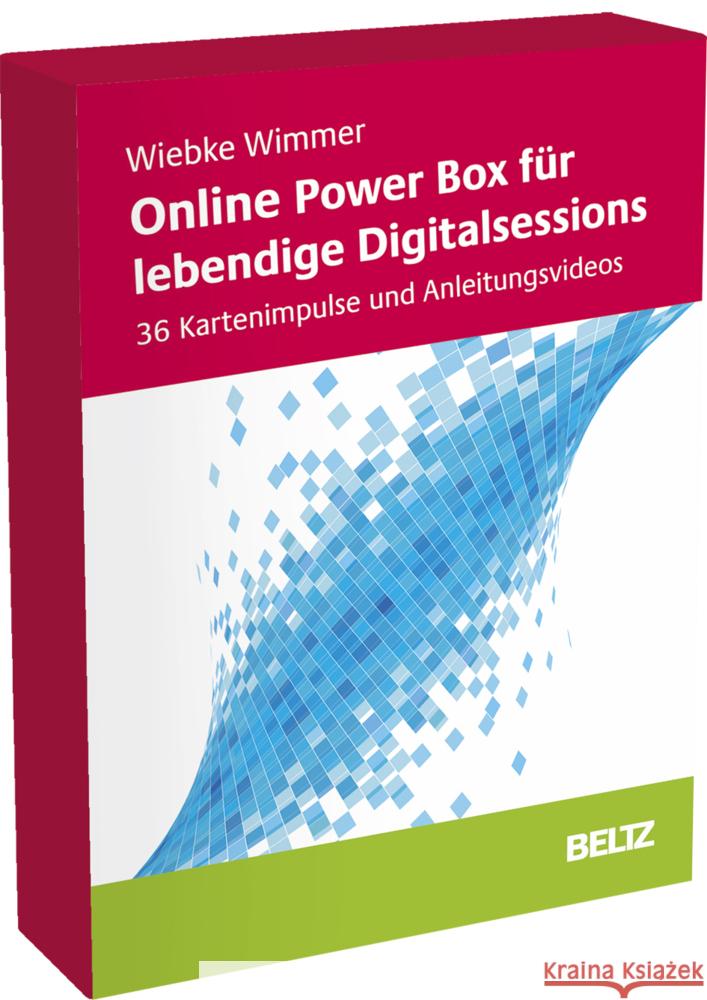 Wiebke Wimmer
Online Power Box für lebendige Digitalsessions
36 Kartenimpulse und Anleitungsvideos

BELTZ